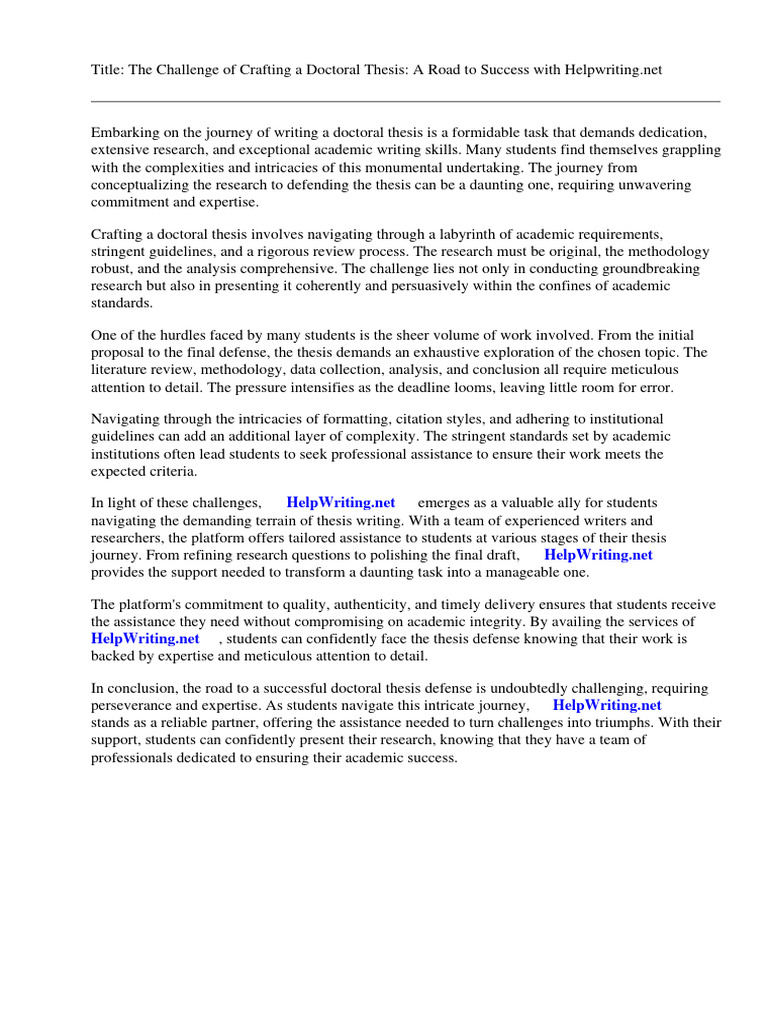 Title: The Challenge of Crafting a Doctoral Thesis: A Road to Success with Helpwriting.net

Embarking on the journey of writing a doctoral thesis is a formidable task that demands dedication, extensive research, and exceptional academic writing skills. Many students find themselves grappling with the complexities and intricacies of this monumental undertaking. The journey from conceptualizing the research to defending the thesis can be a daunting one, requiring unwavering commitment and expertise.

Crafting a doctoral thesis involves navigating through a labyrinth of academic requirements, stringent guidelines, and a rigorous review process. The research must be original, the methodology robust, and the analysis comprehensive. The challenge lies not only in conducting groundbreaking research but also in presenting it coherently and persuasively within the confines of academic standards.

One of the hurdles faced by many students is the sheer volume of work involved. From the initial proposal to the final defense, the thesis demands an exhaustive exploration of the chosen topic. The literature review, methodology, data collection, analysis, and conclusion all require meticulous attention to detail. The pressure intensifies as the deadline looms, leaving little room for error.

Navigating through the intricacies of formatting, citation styles, and adhering to institutional guidelines can add an additional layer of complexity. The stringent standards set by academic institutions often lead students to seek professional assistance to ensure their work meets the expected criteria.

In light of these challenges, HelpWriting.net emerges as a valuable ally for students navigating the demanding terrain of thesis writing. With a team of experienced writers and researchers, the platform offers tailored assistance to students at various stages of their thesis journey. From refining research questions to polishing the final draft, HelpWriting.net provides the support needed to transform a daunting task into a manageable one.

The platform's commitment to quality, authenticity, and timely delivery ensures that students receive the assistance they need without compromising on academic integrity. By availing the services of HelpWriting.net , students can confidently face the thesis defense knowing that their work is backed by expertise and meticulous attention to detail.

In conclusion, the road to a successful doctoral thesis defense is undoubtedly challenging, requiring perseverance and expertise. As students navigate this intricate journey, HelpWriting.net stands as a reliable partner, offering the assistance needed to turn challenges into triumphs. With their support, students can confidently present their research, knowing that they have a team of professionals dedicated to ensuring their academic success.